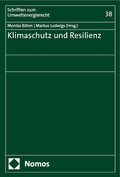 Schriften zum Umweltenergierecht

38

Monika Böhm | Markus Ludwigs (Hrsg.)

Klimaschutz und Resilienz

Nomos